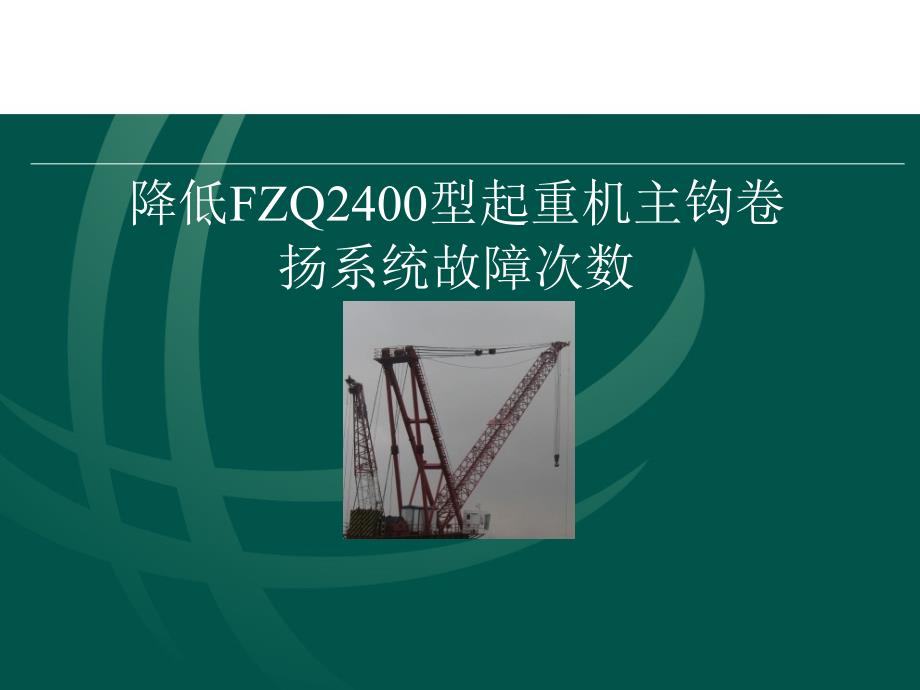 降低FZQ2400型起重机主钩卷扬系统故障次数